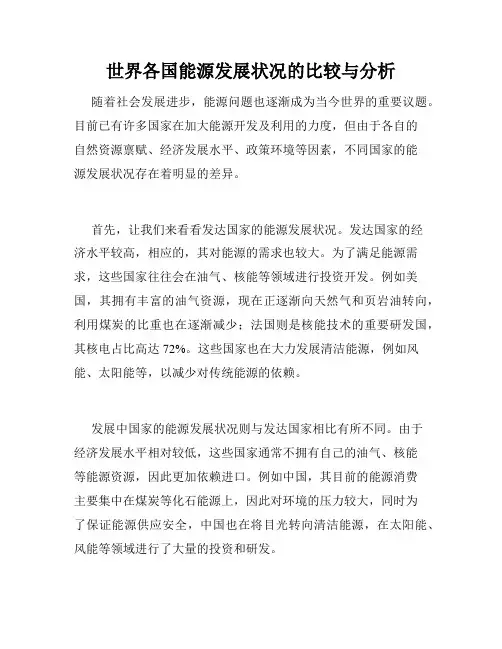 世界各国能源发展状况的比较与分析

随着社会发展进步，能源问题也逐渐成为当今世界的重要议题。目前已有许多国家在加大能源开发及利用的力度，但由于各自的自然资源禀赋、经济发展水平、政策环境等因素，不同国家的能源发展状况存在着明显的差异。

首先，让我们来看看发达国家的能源发展状况。发达国家的经济水平较高，相应的，其对能源的需求也较大。为了满足能源需求，这些国家往往会在油气、核能等领域进行投资开发。例如美国，其拥有丰富的油气资源，现在正逐渐向天然气和页岩油转向，利用煤炭的比重也在逐渐减少；法国则是核能技术的重要研发国，其核电占比高达 72%。这些国家也在大力发展清洁能源，例如风能、太阳能等，以减少对传统能源的依赖。

发展中国家的能源发展状况则与发达国家相比有所不同。由于经济发展水平相对较低，这些国家通常不拥有自己的油气、核能等能源资源，因此更加依赖进口。例如中国，其目前的能源消费主要集中在煤炭等化石能源上，因此对环境的压力较大，同时为了保证能源供应安全，中国也在将目光转向清洁能源，在太阳能、风能等领域进行了大量的投资和研发。